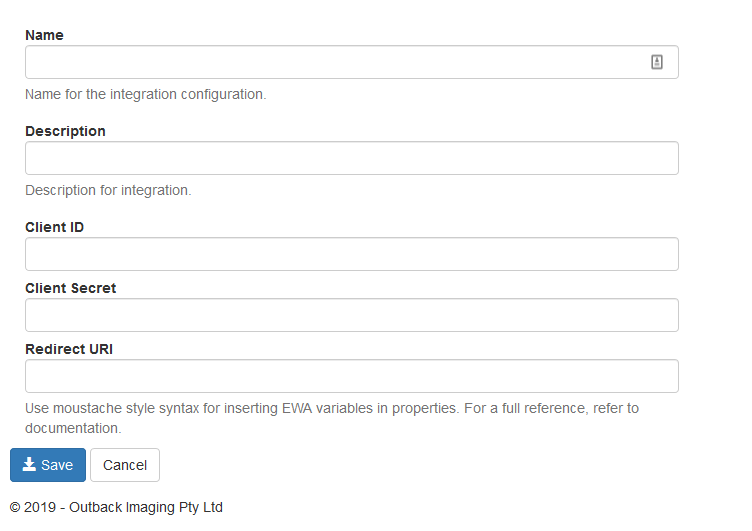 Name

Name for the integration configuration.

Description

Description for integration.

Client ID

Client Secret

Redirect URI

Use moustache style syntax for inserting EWA variables in properties. For a full reference, refer to documentation.

Save Cancel

© 2019 - Outback Imaging Pty Ltd